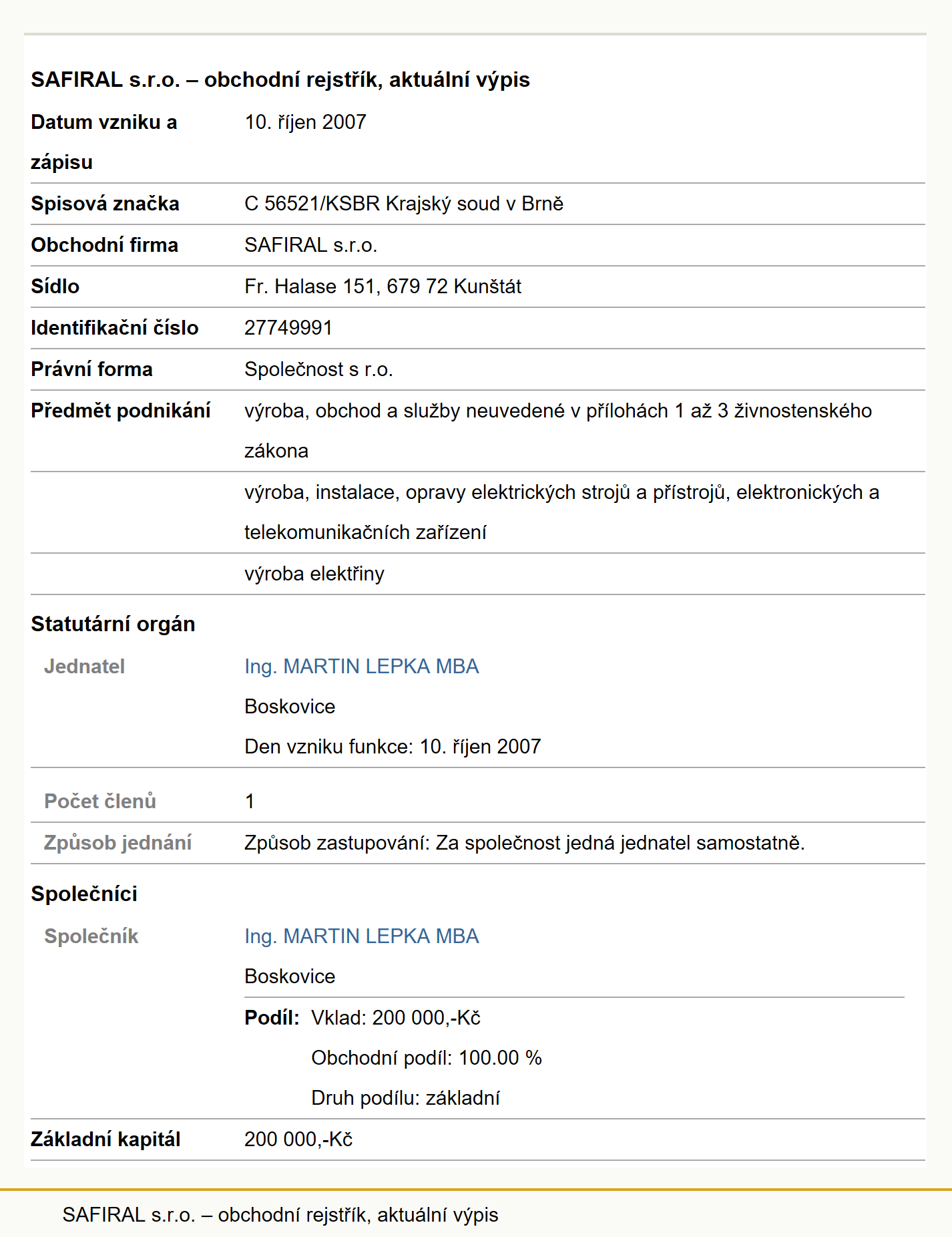 SAFIRAL s.r.o. – obchodní rejstřík, aktuální výpis

| | |
|---|---|
| Datum vzniku a zápisu | 10. říjen 2007 |
| Spisová značka | C 56521/KSBR Krajský soud v Brně |
| Obchodní firma | SAFIRAL s.r.o. |
| Sídlo | Fr. Halase 151, 679 72 Kunštát |
| Identifikační číslo | 27749991 |
| Právní forma | Společnost s r.o. |
| Předmět podnikání | výroba, obchod a služby neuvedené v přílohách 1 až 3 živnostenského zákona |
| | výroba, instalace, opravy elektrických strojů a přístrojů, elektronických a telekomunikačních zařízení |
| | výroba elektřiny |

Statutární orgán

| | |
|---|---|
| Jednatel | Ing. MARTIN LEPKA MBA<br>Boskovice<br>Den vzniku funkce: 10. říjen 2007 |
| Počet členů | 1 |
| Způsob jednání | Způsob zastupování: Za společnost jedná jednatel samostatně. |

Společníci

| | |
|---|---|
| Společník | Ing. MARTIN LEPKA MBA<br>Boskovice<br>Podíl: Vklad: 200 000,-Kč<br>Obchodní podíl: 100.00 %<br>Druh podílu: základní |
| Základní kapitál | 200 000,-Kč |

SAFIRAL s.r.o. – obchodní rejstřík, aktuální výpis